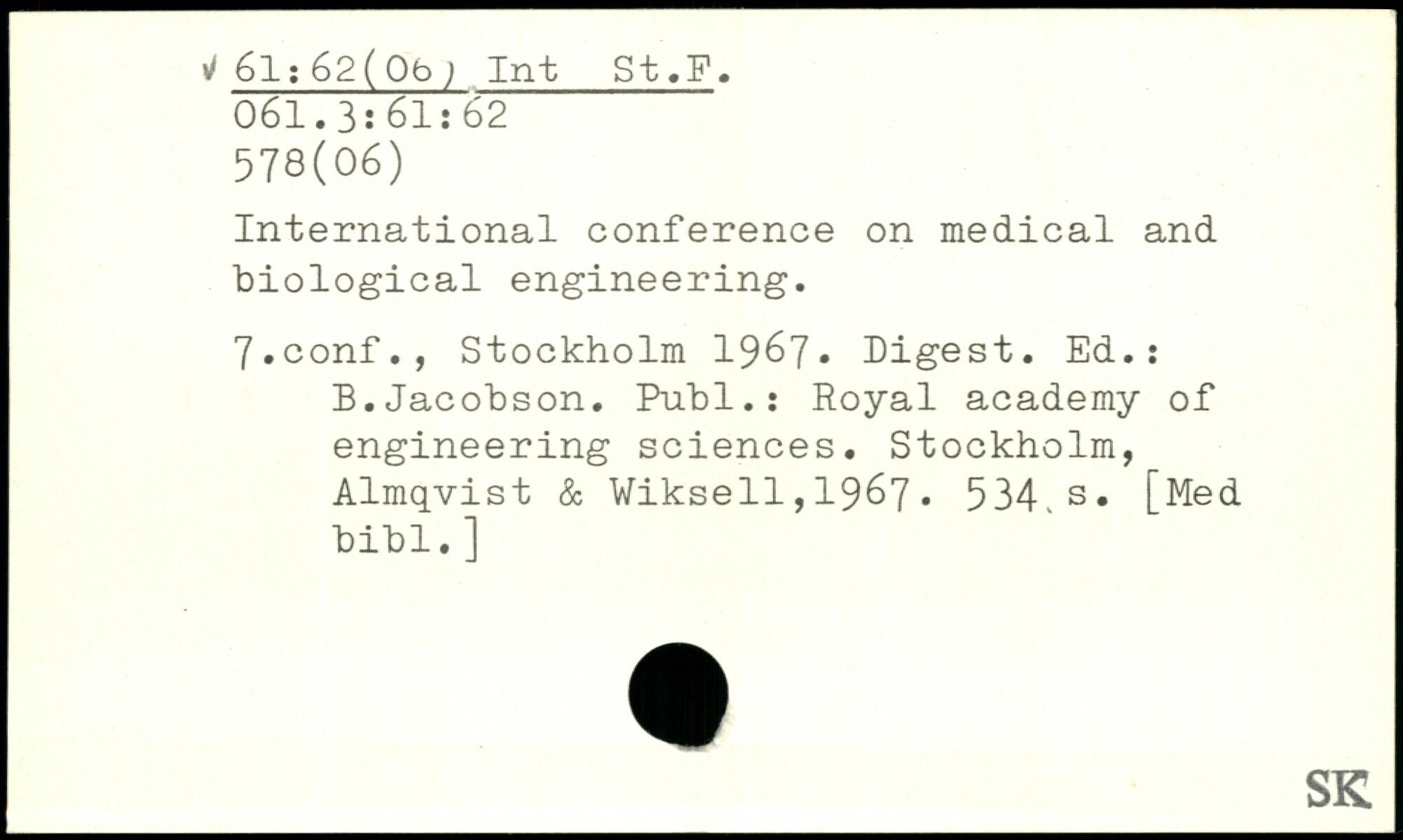 √ 61:62(06) Int St.F.
061.3:61:62
578(06)

International conference on medical and biological engineering.

7.conf., Stockholm 1967. Digest. Ed.: B.Jacobson. Publ.: Royal academy of engineering sciences. Stockholm, Almqvist & Wiksell,1967. 534 s. [Med bibl.]

SK